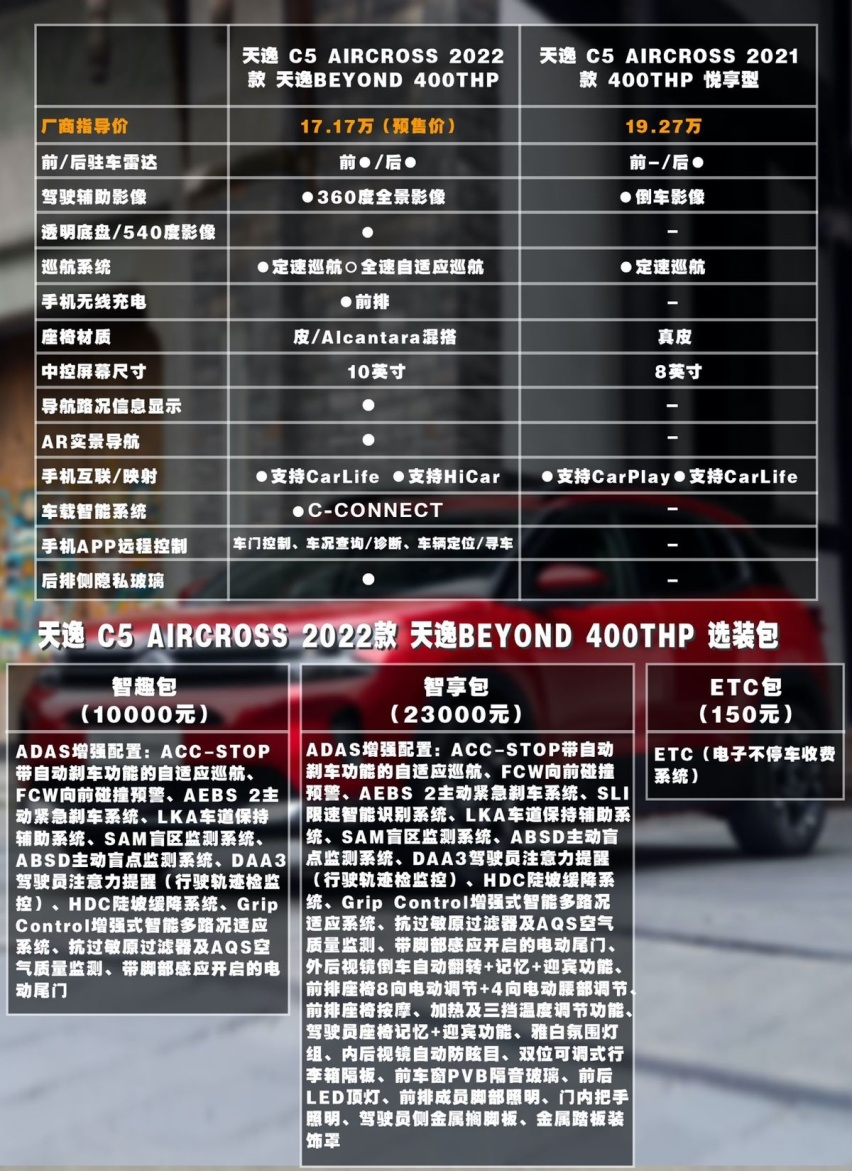 | | 天逸 C5 AIRCROSS 2022款 天逸BEYOND 400THP | 天逸 C5 AIRCROSS 2021款 400THP 悦享型 |
|---|---|---|
| 厂商指导价 | 17.17万（预售价） | 19.27万 |
| 前/后驻车雷达 | 前●/后● | 前–/后● |
| 驾驶辅助影像 | ●360度全景影像 | ●倒车影像 |
| 透明底盘/540度影像 | ● | – |
| 巡航系统 | ●定速巡航○全速自适应巡航 | ●定速巡航 |
| 手机无线充电 | ●前排 | – |
| 座椅材质 | 皮/Alcantara混搭 | 真皮 |
| 中控屏幕尺寸 | 10英寸 | 8英寸 |
| 导航路况信息显示 | ● | – |
| AR实景导航 | ● | – |
| 手机互联/映射 | ●支持CarLife ●支持HiCar | ●支持CarPlay●支持CarLife |
| 车载智能系统 | ●C-CONNECT | – |
| 手机APP远程控制 | 车门控制、车况查询/诊断、车辆定位/寻车 | – |
| 后排侧隐私玻璃 | ● | – |

天逸 C5 AIRCROSS 2022款 天逸BEYOND 400THP 选装包

智趣包
（10000元）

ADAS增强配置：ACC-STOP带自动刹车功能的自适应巡航、FCW向前碰撞预警、AEBS 2主动紧急刹车系统、LKA车道保持辅助系统、SAM盲区监测系统、ABSD主动盲点监测系统、DAA3驾驶员注意力提醒（行驶轨迹检监控）、HDC陡坡缓降系统、Grip Control增强式智能多路况适应系统、抗过敏原过滤器及AQS空气质量监测、带脚部感应开启的电动尾门

智享包
（23000元）

ADAS增强配置：ACC-STOP带自动刹车功能的自适应巡航、FCW向前碰撞预警、AEBS 2主动紧急刹车系统、SLI限速智能识别系统、LKA车道保持辅助系统、SAM盲区监测系统、ABSD主动盲点监测系统、DAA3驾驶员注意力提醒（行驶轨迹检监控）、HDC陡坡缓降系统、Grip Control增强式智能多路况适应系统、抗过敏原过滤器及AQS空气质量监测、带脚部感应开启的电动尾门、外后视镜倒车自动翻转+记忆+迎宾功能、前排座椅8向电动调节+4向电动腰部调节、前排座椅按摩、加热及三挡温度调节功能、驾驶员座椅记忆+迎宾功能、雅白氛围灯组、内后视镜自动防眩目、双位可调式行李箱隔板、前车窗PVB隔音玻璃、前后LED顶灯、前排成员脚部照明、门内把手照明、驾驶员侧金属搁脚板、金属踏板装饰罩

ETC包
（150元）

ETC（电子不停车收费系统）